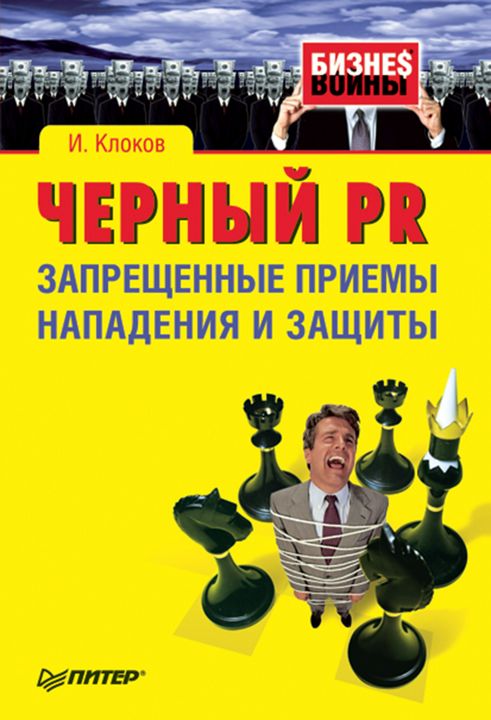 БИЗНЕ$ ВОЙНЫ

И. Клоков

ЧЕРНЫЙ PR

ЗАПРЕЩЕННЫЕ ПРИЕМЫ НАПАДЕНИЯ И ЗАЩИТЫ

ПИТЕР®